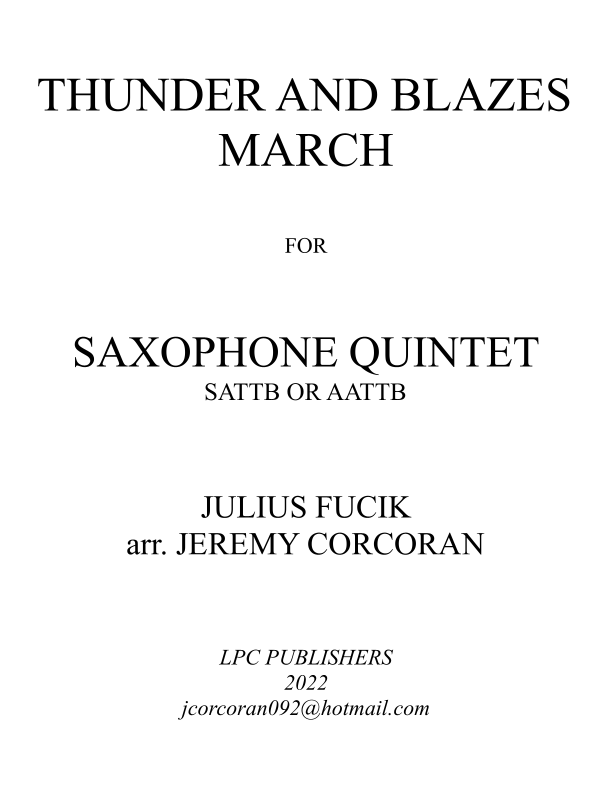 THUNDER AND BLAZES
MARCH

FOR

SAXOPHONE QUINTET
SATTB OR AATTB

JULIUS FUCIK
arr. JEREMY CORCORAN

LPC PUBLISHERS
2022
jcorcoran092@hotmail.com